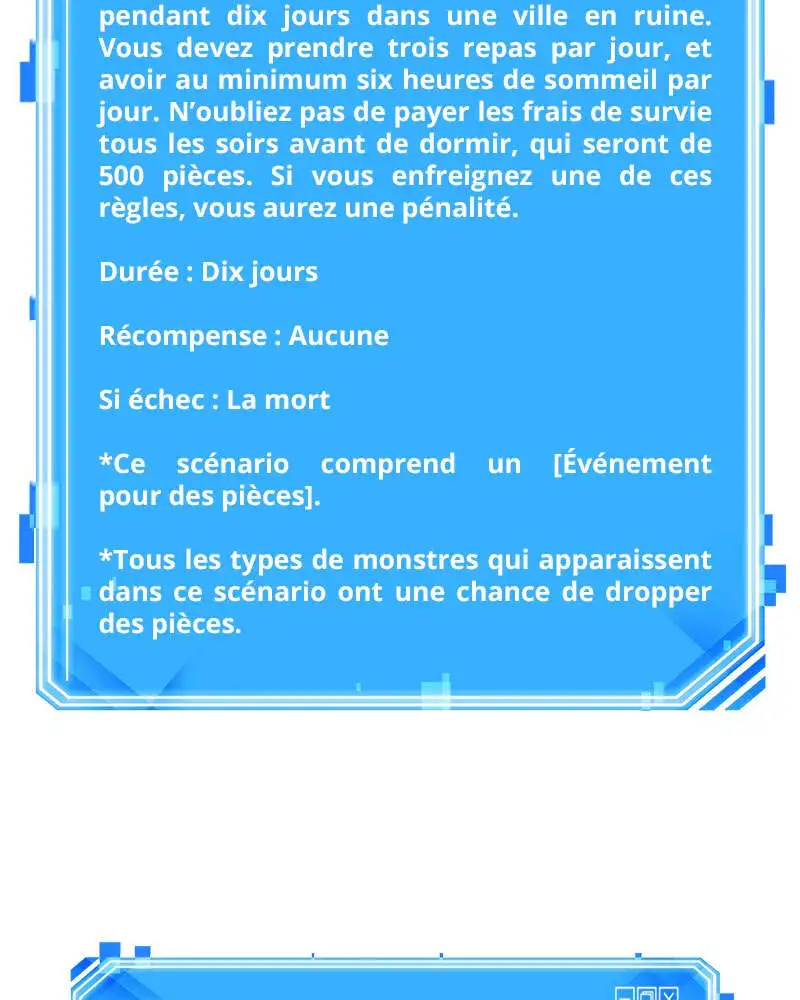 pendant dix jours dans une ville en ruine. Vous devez prendre trois repas par jour, et avoir au minimum six heures de sommeil par jour. N'oubliez pas de payer les frais de survie tous les soirs avant de dormir, qui seront de 500 pièces. Si vous enfreignez une de ces règles, vous aurez une pénalité.

Durée : Dix jours

Récompense : Aucune

Si échec : La mort

*Ce scénario comprend un [Événement pour des pièces].

*Tous les types de monstres qui apparaissent dans ce scénario ont une chance de dropper des pièces.